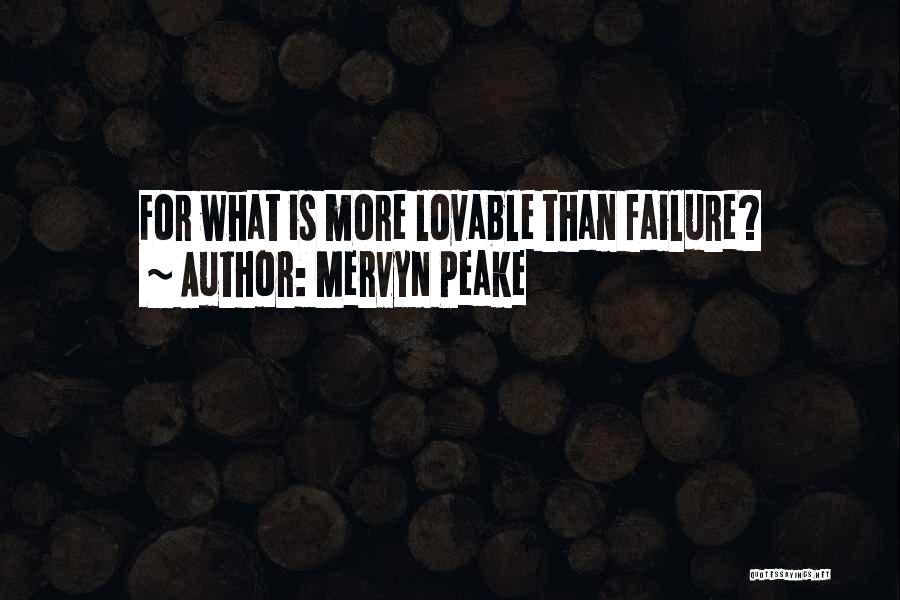 FOR WHAT IS MORE LOVABLE THAN FAILURE?
~ AUTHOR: MERVYN PEAKE

QUOTESSAYINGS.NET